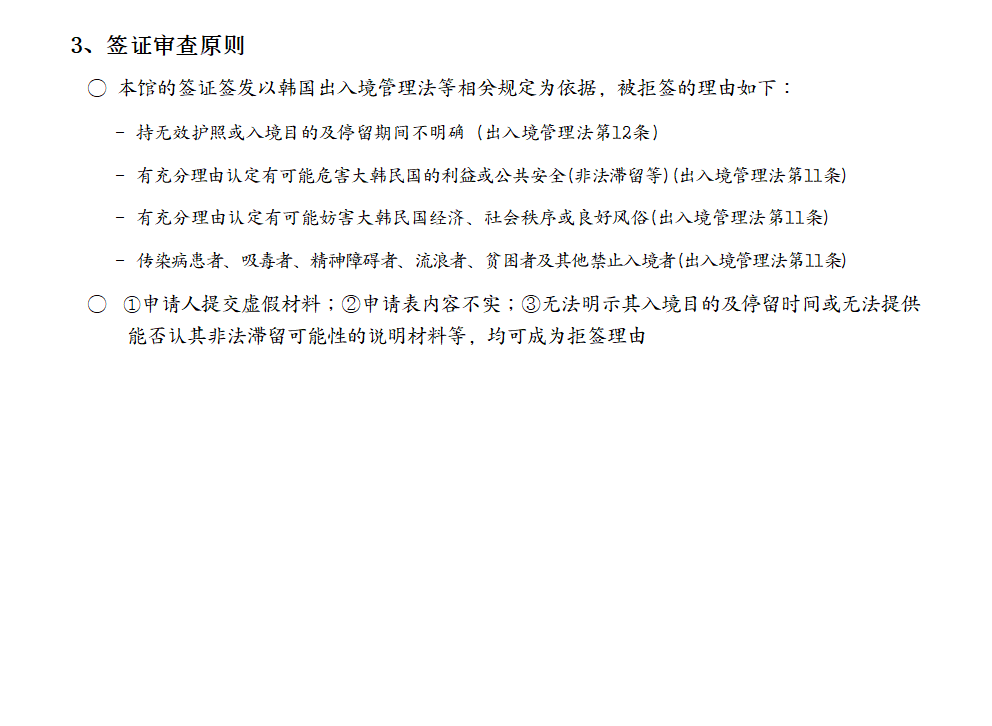 3、签证审查原则

○ 本馆的签证签发以韩国出入境管理法等相关规定为依据，被拒签的理由如下：

- 持无效护照或入境目的及停留期间不明确（出入境管理法第12条）

- 有充分理由认定有可能危害大韩民国的利益或公共安全(非法滞留等)(出入境管理法第11条)

- 有充分理由认定有可能妨害大韩民国经济、社会秩序或良好风俗(出入境管理法第11条)

- 传染病患者、吸毒者、精神障碍者、流浪者、贫困者及其他禁止入境者(出入境管理法第11条)

○ ①申请人提交虚假材料；②申请表内容不实；③无法明示其入境目的及停留时间或无法提供能否认其非法滞留可能性的说明材料等，均可成为拒签理由